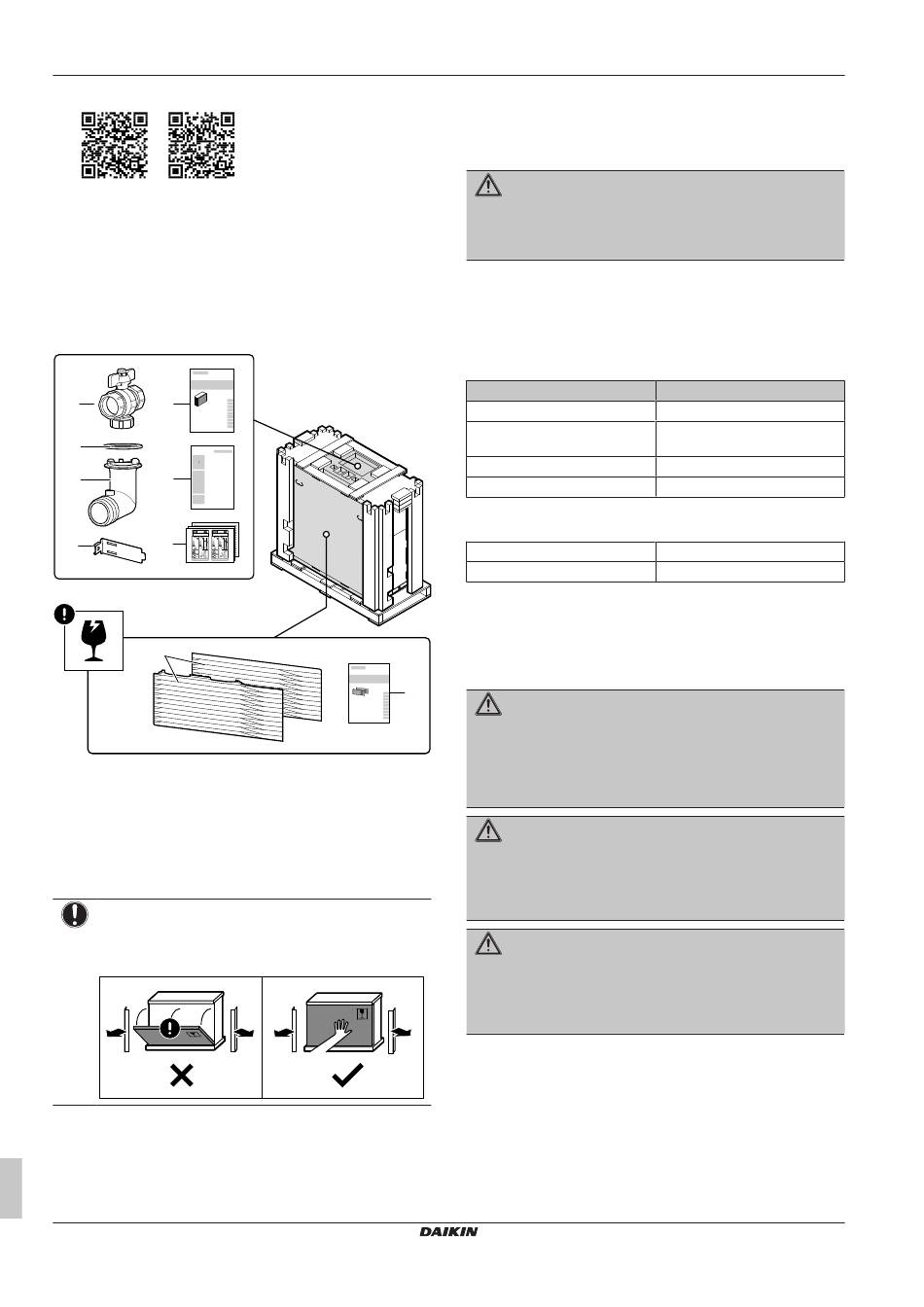 DAIKIN